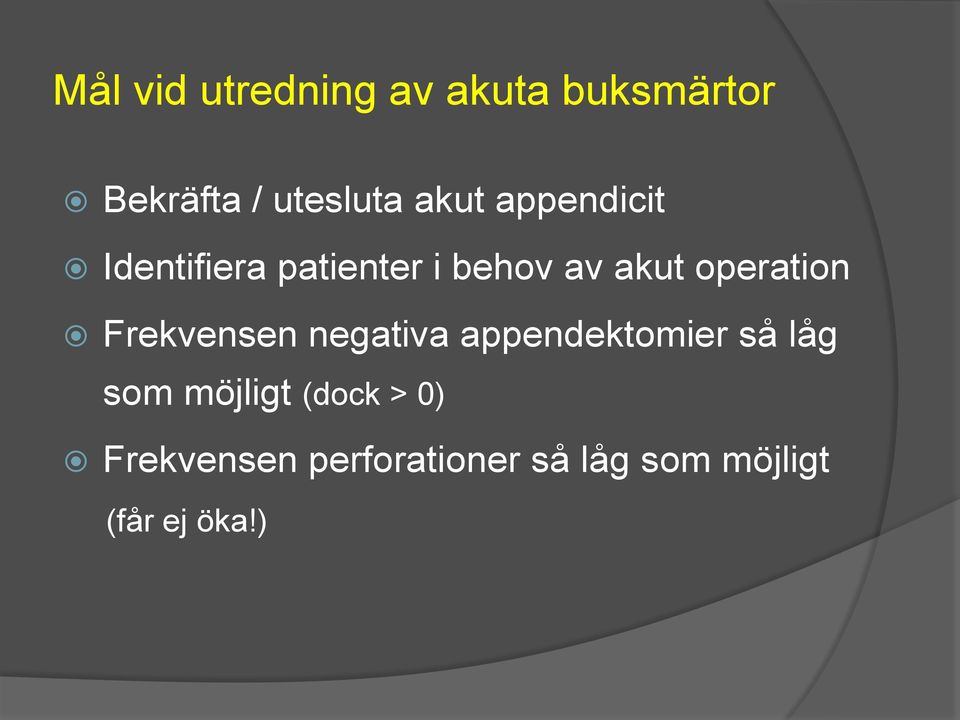 Mål vid utredning av akuta buksmärtor

Bekräfta / utesluta akut appendicit

Identifiera patienter i behov av akut operation

Frekvensen negativa appendektomier så låg som möjligt (dock > 0)

Frekvensen perforationer så låg som möjligt (får ej öka!)